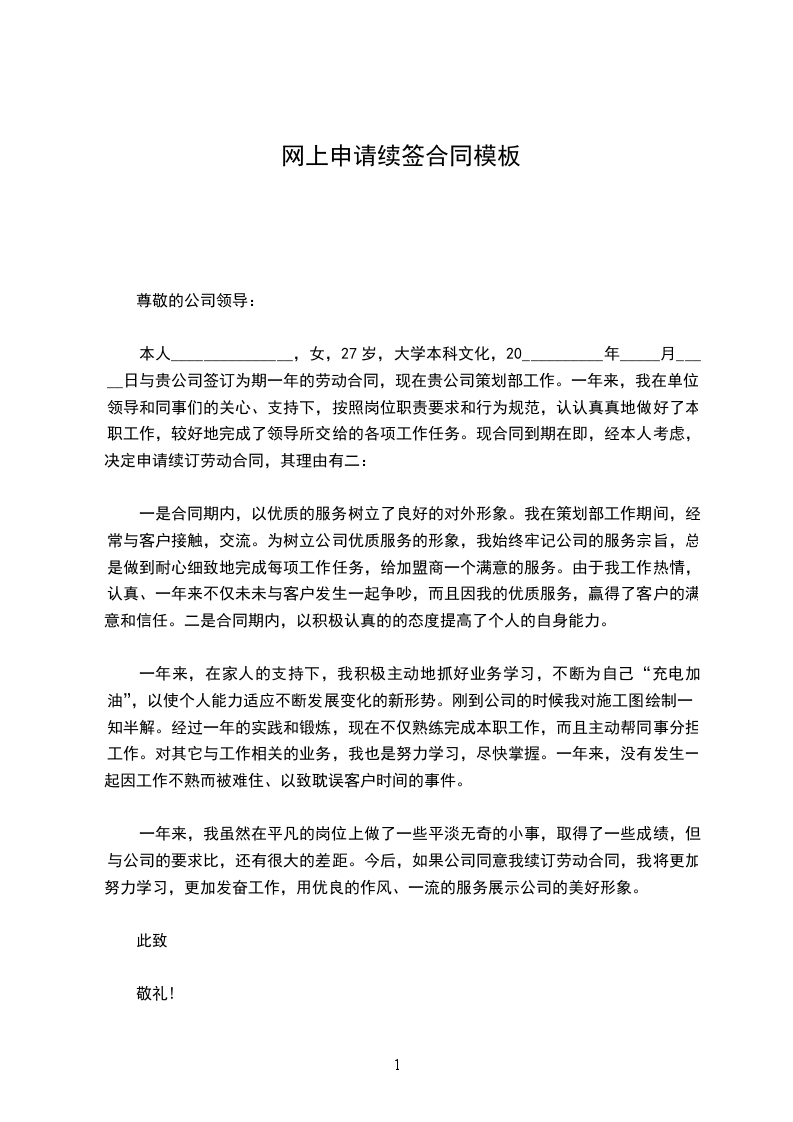 网上申请续签合同模板

尊敬的公司领导：

本人______________，女，27岁，大学本科文化，20__________年_____月_____日与贵公司签订为期一年的劳动合同，现在贵公司策划部工作。一年来，我在单位领导和同事们的关心、支持下，按照岗位职责要求和行为规范，认认真真地做好了本职工作，较好地完成了领导所交给的各项工作任务。现合同到期在即，经本人考虑，决定申请续订劳动合同，其理由有二：

一是合同期内，以优质的服务树立了良好的对外形象。我在策划部工作期间，经常与客户接触，交流。为树立公司优质服务的形象，我始终牢记公司的服务宗旨，总是做到耐心细致地完成每项工作任务，给加盟商一个满意的服务。由于我工作热情，认真、一年来不仅未未与客户发生一起争吵，而且因我的优质服务，赢得了客户的满意和信任。二是合同期内，以积极认真的的态度提高了个人的自身能力。

一年来，在家人的支持下，我积极主动地抓好业务学习，不断为自己“充电加油”，以使个人能力适应不断发展变化的新形势。刚到公司的时候我对施工图绘制一知半解。经过一年的实践和锻炼，现在不仅熟练完成本职工作，而且主动帮同事分担工作。对其它与工作相关的业务，我也是努力学习，尽快掌握。一年来，没有发生一起因工作不熟而被难住、以致耽误客户时间的事件。

一年来，我虽然在平凡的岗位上做了一些平淡无奇的小事，取得了一些成绩，但与公司的要求比，还有很大的差距。今后，如果公司同意我续订劳动合同，我将更加努力学习，更加发奋工作，用优良的作风、一流的服务展示公司的美好形象。

此致

敬礼！

1